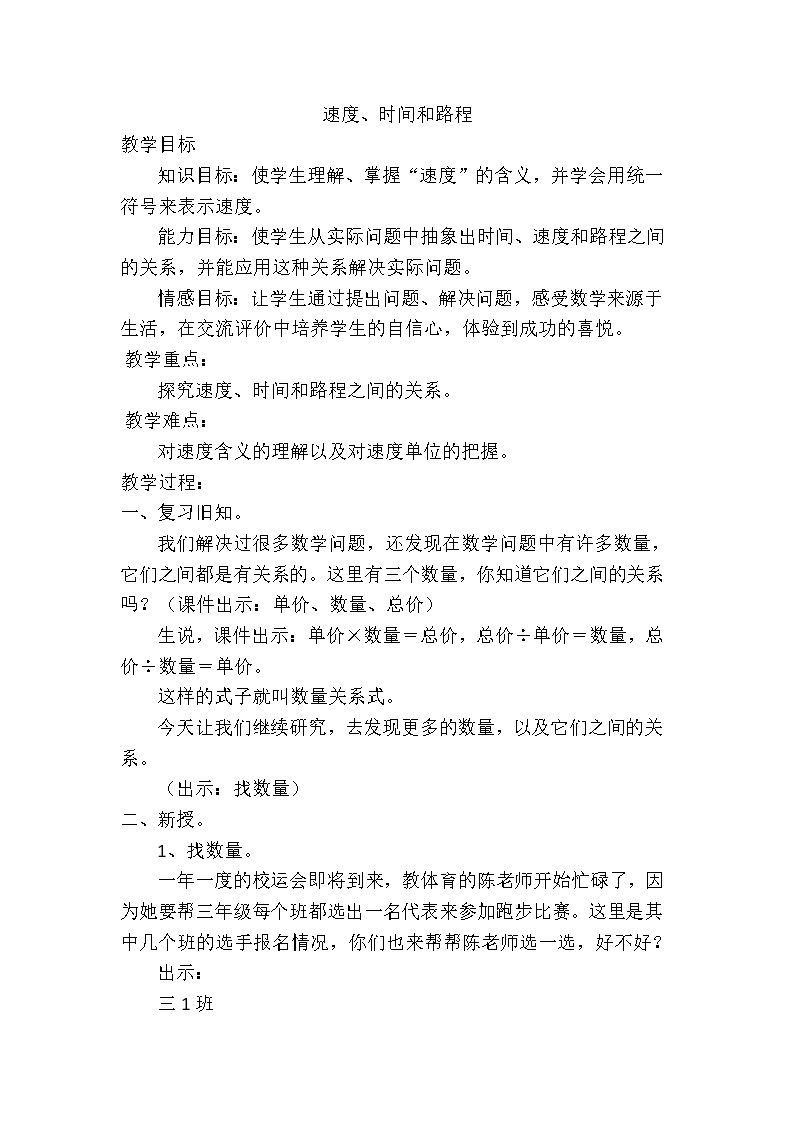 速度、时间和路程

教学目标

知识目标：使学生理解、掌握“速度”的含义，并学会用统一符号来表示速度。

能力目标：使学生从实际问题中抽象出时间、速度和路程之间的关系，并能应用这种关系解决实际问题。

情感目标：让学生通过提出问题、解决问题，感受数学来源于生活，在交流评价中培养学生的自信心，体验到成功的喜悦。

教学重点：

探究速度、时间和路程之间的关系。

教学难点：

对速度含义的理解以及对速度单位的把握。

教学过程：

一、复习旧知。

我们解决过很多数学问题，还发现在数学问题中有许多数量，它们之间都是有关系的。这里有三个数量，你知道它们之间的关系吗？（课件出示：单价、数量、总价）

生说，课件出示：单价×数量＝总价，总价÷单价＝数量，总价÷数量＝单价。

这样的式子就叫数量关系式。

今天让我们继续研究，去发现更多的数量，以及它们之间的关系。

（出示：找数量）

二、新授。

1、找数量。

一年一度的校运会即将到来，教体育的陈老师开始忙碌了，因为她要帮三年级每个班都选出一名代表来参加跑步比赛。这里是其中几个班的选手报名情况，你们也来帮帮陈老师选一选，好不好？

出示：

三1班